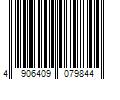 4 906409 079844